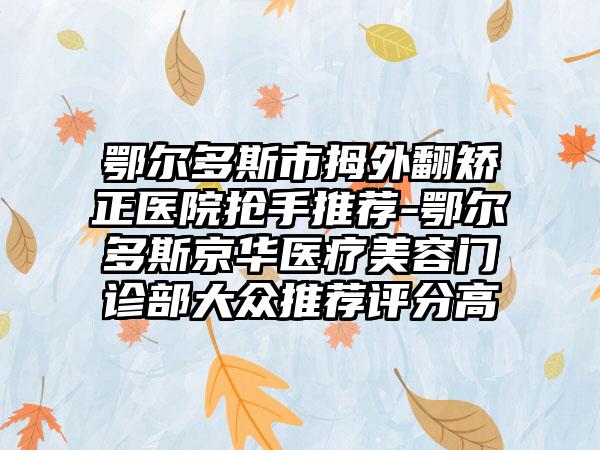 鄂尔多斯市拇外翻矫正医院抢手推荐-鄂尔多斯京华医疗美容门诊部大众推荐评分高